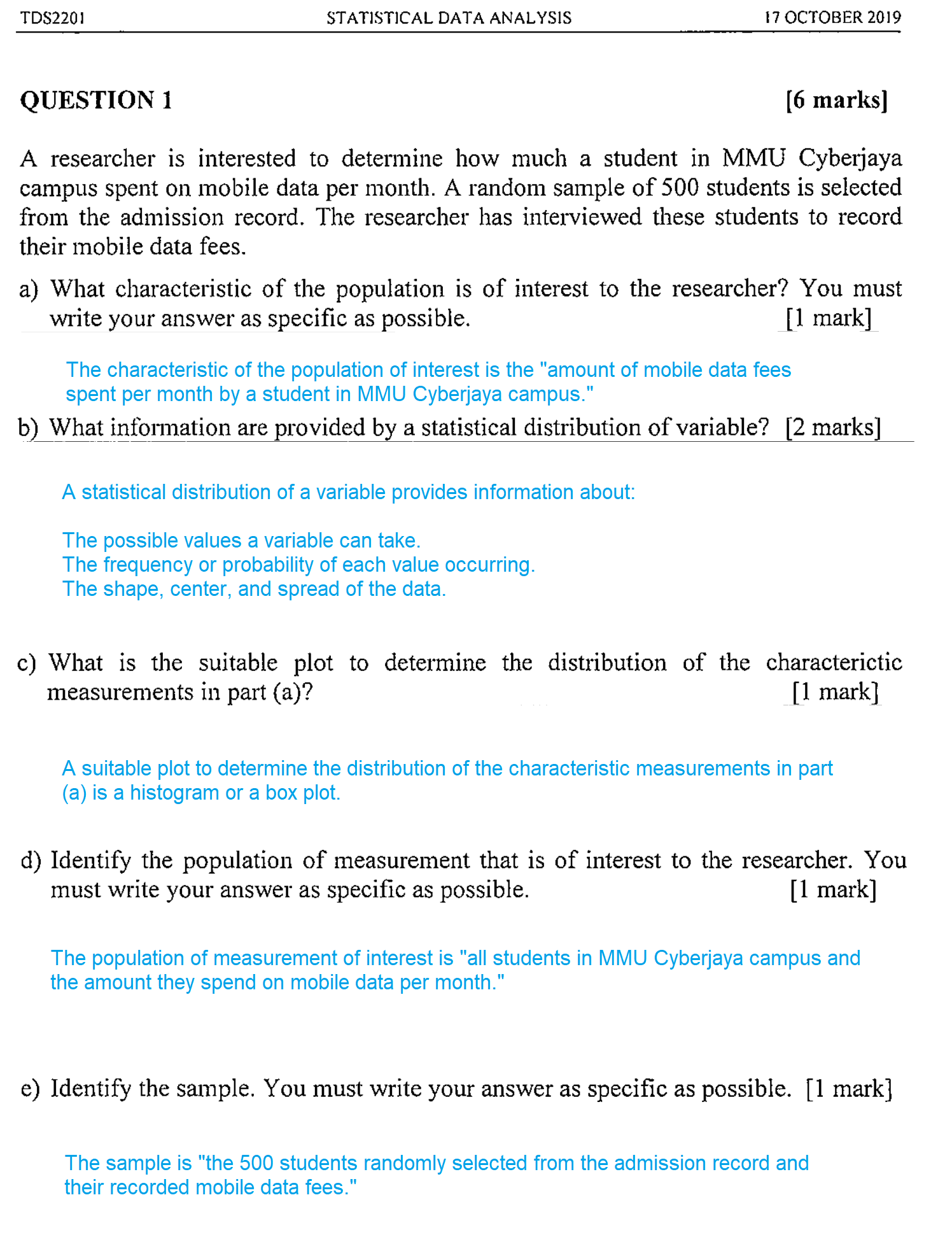 TDS2201 STATISTICAL DATA ANALYSIS 17 OCTOBER 2019

QUESTION 1 [6 marks]

A researcher is interested to determine how much a student in MMU Cyberjaya campus spent on mobile data per month. A random sample of 500 students is selected from the admission record. The researcher has interviewed these students to record their mobile data fees.

a) What characteristic of the population is of interest to the researcher? You must write your answer as specific as possible. [1 mark]

The characteristic of the population of interest is the "amount of mobile data fees spent per month by a student in MMU Cyberjaya campus."

b) What information are provided by a statistical distribution of variable? [2 marks]

A statistical distribution of a variable provides information about:

The possible values a variable can take.
The frequency or probability of each value occurring.
The shape, center, and spread of the data.

c) What is the suitable plot to determine the distribution of the characterictic measurements in part (a)? [1 mark]

A suitable plot to determine the distribution of the characteristic measurements in part (a) is a histogram or a box plot.

d) Identify the population of measurement that is of interest to the researcher. You must write your answer as specific as possible. [1 mark]

The population of measurement of interest is "all students in MMU Cyberjaya campus and the amount they spend on mobile data per month."

e) Identify the sample. You must write your answer as specific as possible. [1 mark]

The sample is "the 500 students randomly selected from the admission record and their recorded mobile data fees."